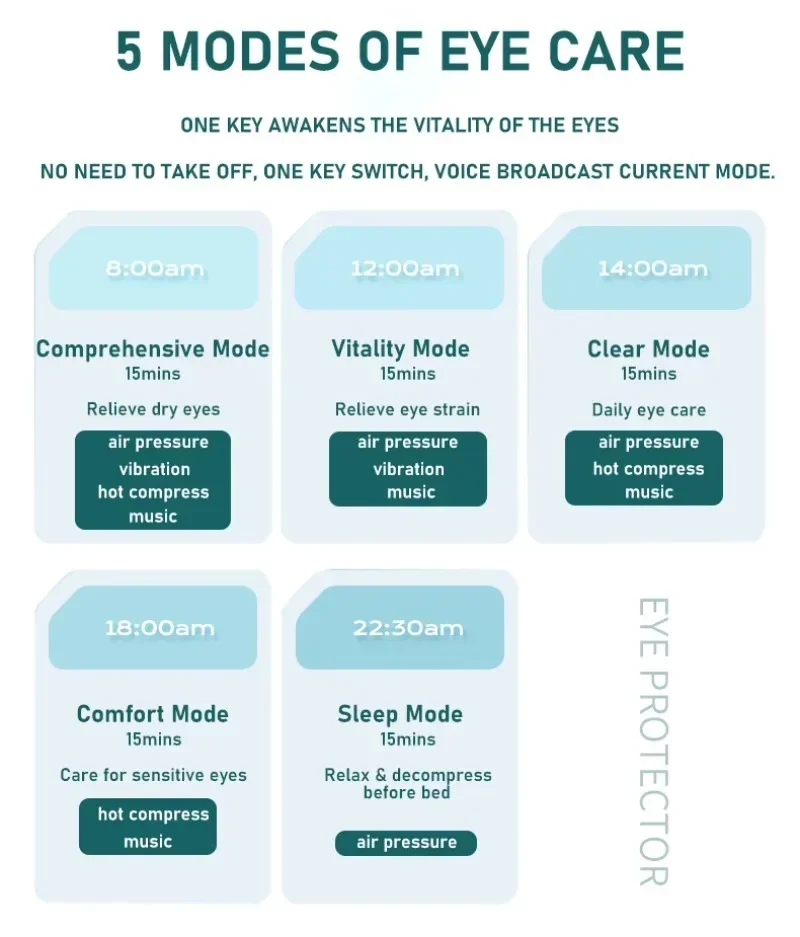 5 MODES OF EYE CARE

ONE KEY AWAKENS THE VITALITY OF THE EYES

NO NEED TO TAKE OFF, ONE KEY SWITCH, VOICE BROADCAST CURRENT MODE.

8:00am

Comprehensive Mode
15mins

Relieve dry eyes

air pressure
vibration
hot compress
music

12:00am

Vitality Mode
15mins

Relieve eye strain

air pressure
vibration
music

14:00am

Clear Mode
15mins

Daily eye care

air pressure
hot compress
music

18:00am

Comfort Mode
15mins

Care for sensitive eyes

hot compress
music

22:30am

Sleep Mode
15mins

Relax & decompress before bed

air pressure

EYE PROTECTOR